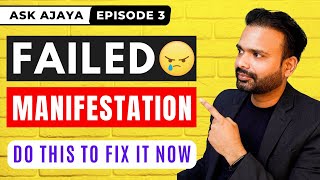 ASK AJAYA EPISODE 3

FAILED

MANIFESTATION

DO THIS TO FIX IT NOW